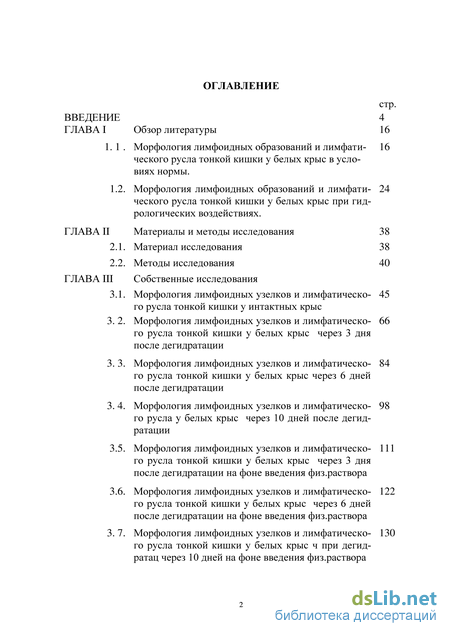 ОГЛАВЛЕНИЕ

| | | стр. |
|---|---|---|
| ВВЕДЕНИЕ | | 4 |
| ГЛАВА I | Обзор литературы | 16 |
| 1. 1 . | Морфология лимфоидных образований и лимфатического русла тонкой кишки у белых крыс в условиях нормы. | 16 |
| 1.2. | Морфология лимфоидных образований и лимфатического русла тонкой кишки у белых крыс при гидрологических воздействиях. | 24 |
| ГЛАВА II | Материалы и методы исследования | 38 |
| 2.1. | Материал исследования | 38 |
| 2.2. | Методы исследования | 40 |
| ГЛАВА III | Собственные исследования | |
| 3.1. | Морфология лимфоидных узелков и лимфатического русла тонкой кишки у интактных крыс | 45 |
| 3. 2. | Морфология лимфоидных узелков и лимфатического русла тонкой кишки у белых крыс через 3 дня после дегидратации | 66 |
| 3. 3. | Морфология лимфоидных узелков и лимфатического русла тонкой кишки у белых крыс через 6 дней после дегидратации | 84 |
| 3. 4. | Морфология лимфоидных узелков и лимфатического русла у белых крыс через 10 дней после дегидратации | 98 |
| 3.5. | Морфология лимфоидных узелков и лимфатического русла тонкой кишки у белых крыс через 3 дня после дегидратации на фоне введения физ.раствора | 111 |
| 3.6. | Морфология лимфоидных узелков и лимфатического русла тонкой кишки у белых крыс через 6 дней после дегидратации на фоне введения физ.раствора | 122 |
| 3. 7. | Морфология лимфоидных узелков и лимфатического русла тонкой кишки у белых крыс ч при дегидратац через 10 дней на фоне введения физ.раствора | 130 |

2

dsLib.net
библиотека диссертаций